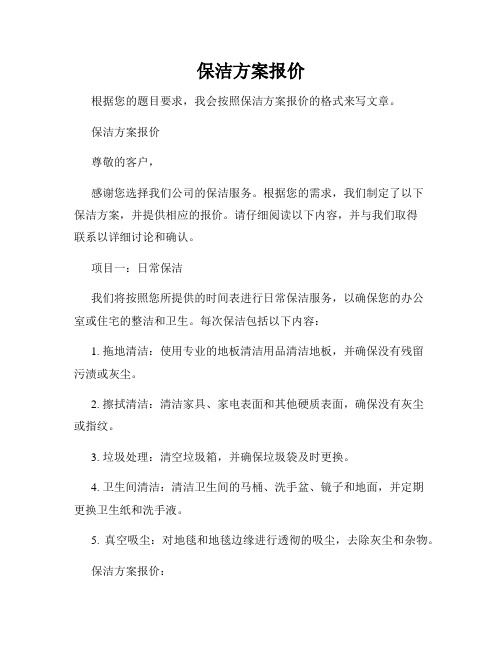 保洁方案报价

根据您的题目要求，我会按照保洁方案报价的格式来写文章。

保洁方案报价

尊敬的客户，

感谢您选择我们公司的保洁服务。根据您的需求，我们制定了以下保洁方案，并提供相应的报价。请仔细阅读以下内容，并与我们取得联系以详细讨论和确认。

项目一：日常保洁

我们将按照您所提供的时间表进行日常保洁服务，以确保您的办公室或住宅的整洁和卫生。每次保洁包括以下内容：

1. 拖地清洁：使用专业的地板清洁用品清洁地板，并确保没有残留污渍或灰尘。

2. 擦拭清洁：清洁家具、家电表面和其他硬质表面，确保没有灰尘或指纹。

3. 垃圾处理：清空垃圾箱，并确保垃圾袋及时更换。

4. 卫生间清洁：清洁卫生间的马桶、洗手盆、镜子和地面，并定期更换卫生纸和洗手液。

5. 真空吸尘：对地毯和地毯边缘进行透彻的吸尘，去除灰尘和杂物。

保洁方案报价：